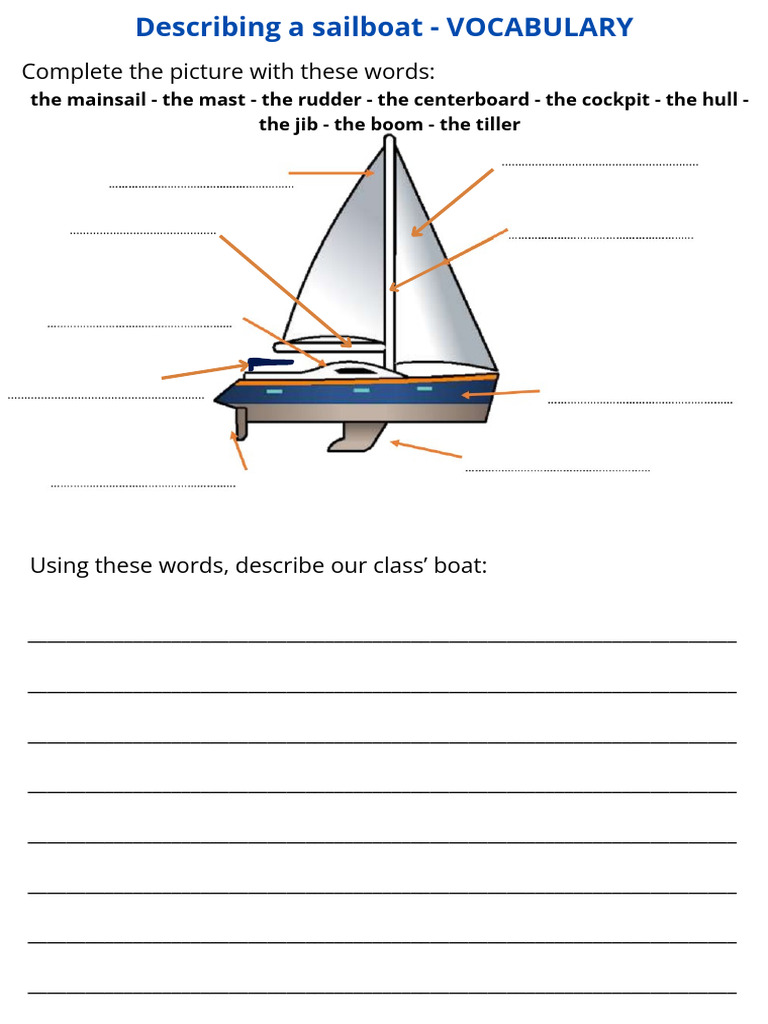 Describing a sailboat - VOCABULARY

Complete the picture with these words:
the mainsail - the mast - the rudder - the centerboard - the cockpit - the hull - the jib - the boom - the tiller

Using these words, describe our class' boat: